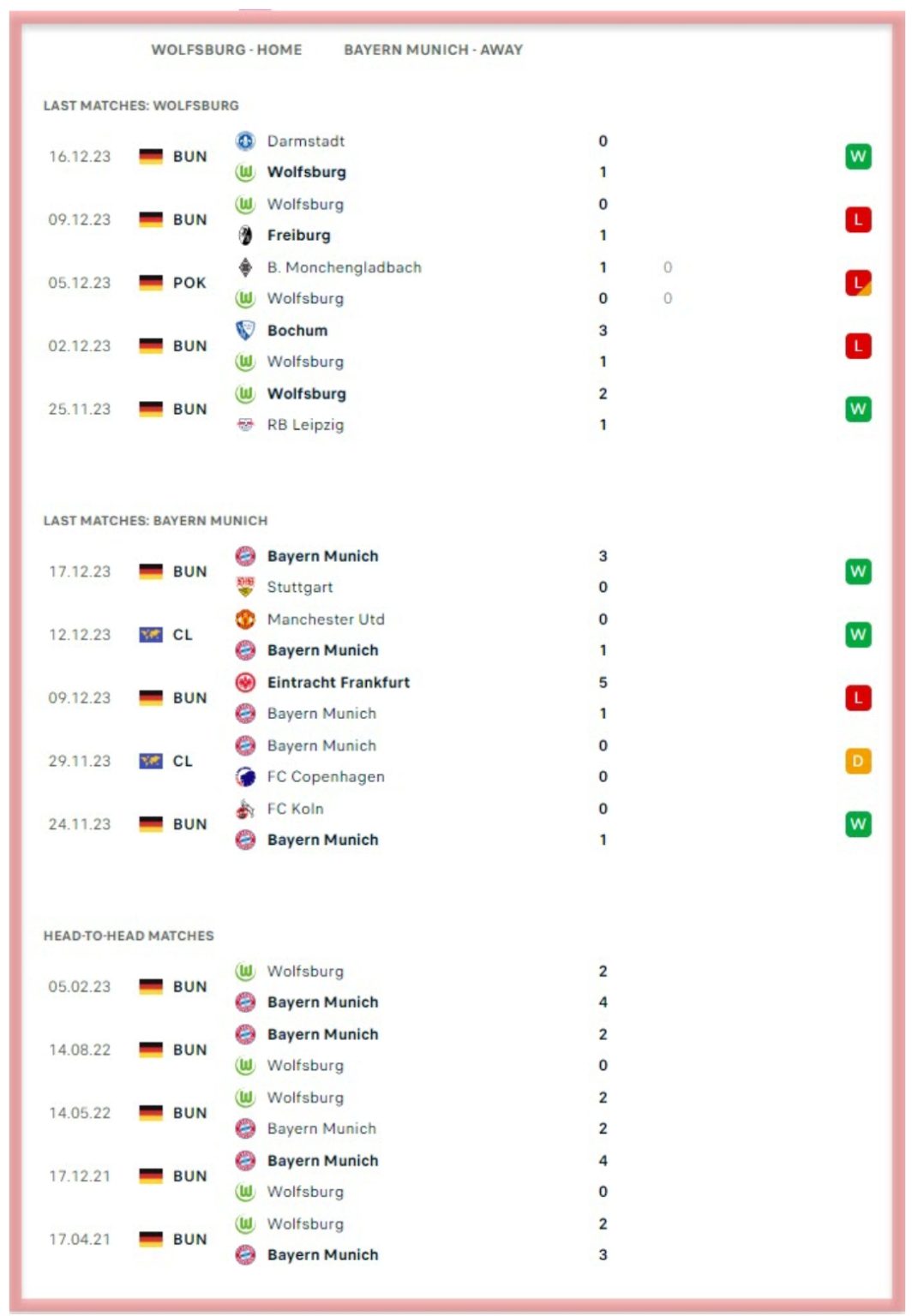 WOLFSBURG - HOME BAYERN MUNICH - AWAY

LAST MATCHES: WOLFSBURG

16.12.23 BUN Darmstadt 0 Wolfsburg 1 W

09.12.23 BUN Wolfsburg 0 Freiburg 1 L

05.12.23 POK B. Monchengladbach 1 0 Wolfsburg 0 0 L

02.12.23 BUN Bochum 3 Wolfsburg 1 L

25.11.23 BUN Wolfsburg 2 RB Leipzig 1 W

LAST MATCHES: BAYERN MUNICH

17.12.23 BUN Bayern Munich 3 Stuttgart 0 W

12.12.23 CL Manchester Utd 0 Bayern Munich 1 W

09.12.23 BUN Eintracht Frankfurt 5 Bayern Munich 1 L

29.11.23 CL Bayern Munich 0 FC Copenhagen 0 D

24.11.23 BUN FC Koln 0 Bayern Munich 1 W

HEAD-TO-HEAD MATCHES

05.02.23 BUN Wolfsburg 2 Bayern Munich 4

14.08.22 BUN Bayern Munich 2 Wolfsburg 0

14.05.22 BUN Wolfsburg 2 Bayern Munich 2

17.12.21 BUN Bayern Munich 4 Wolfsburg 0

17.04.21 BUN Wolfsburg 2 Bayern Munich 3